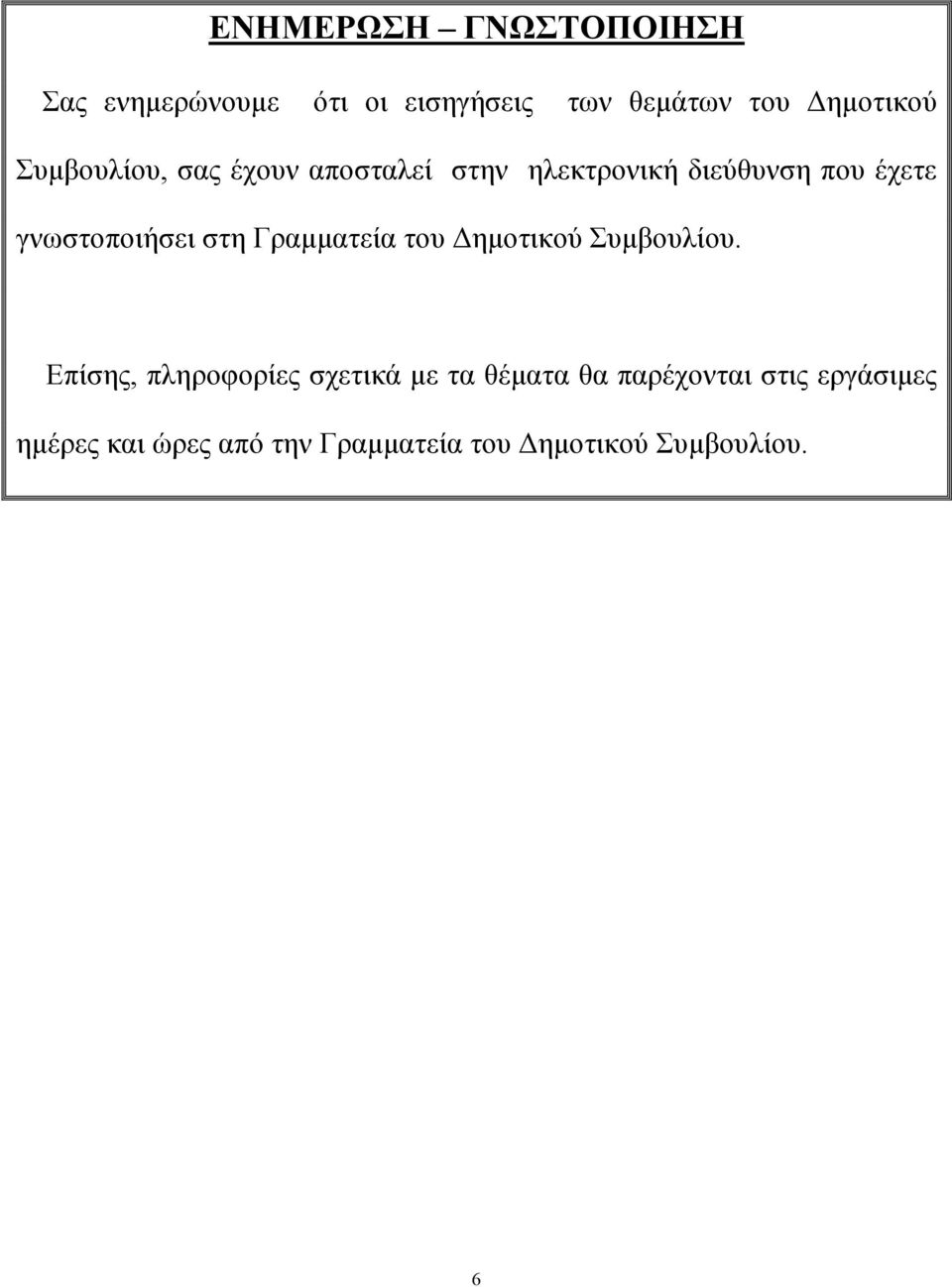 ΕΝΗΜΕΡΩΣΗ – ΓΝΩΣΤΟΠΟΙΗΣΗ

Σας ενημερώνουμε ότι οι εισηγήσεις των θεμάτων του Δημοτικού Συμβουλίου, σας έχουν αποσταλεί στην ηλεκτρονική διεύθυνση που έχετε γνωστοποιήσει στη Γραμματεία του Δημοτικού Συμβουλίου.

Επίσης, πληροφορίες σχετικά με τα θέματα θα παρέχονται στις εργάσιμες ημέρες και ώρες από την Γραμματεία του Δημοτικού Συμβουλίου.

6